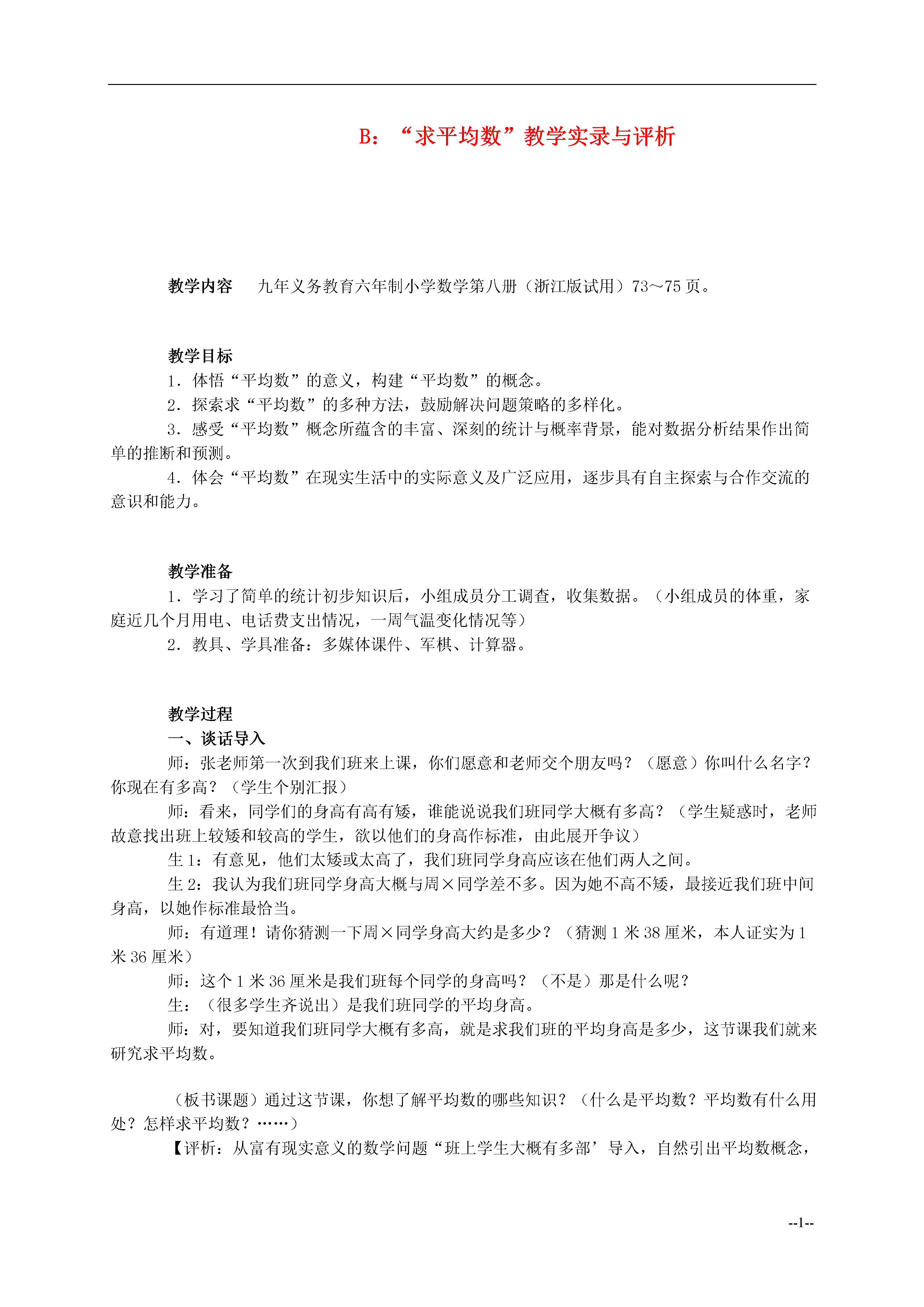 B：“求平均数”教学实录与评析

教学内容　九年义务教育六年制小学数学第八册（浙江版试用）73～75页。

教学目标

1．体悟“平均数”的意义，构建“平均数”的概念。

2．探索求“平均数”的多种方法，鼓励解决问题策略的多样化。

3．感受“平均数”概念所蕴含的丰富、深刻的统计与概率背景，能对数据分析结果作出简单的推断和预测。

4．体会“平均数”在现实生活中的实际意义及广泛应用，逐步具有自主探索与合作交流的意识和能力。

教学准备

1．学习了简单的统计初步知识后，小组成员分工调查，收集数据。（小组成员的体重，家庭近几个月用电、电话费支出情况，一周气温变化情况等）

2．教具、学具准备：多媒体课件、军棋、计算器。

教学过程

一、谈话导入

师：张老师第一次到我们班来上课，你们愿意和老师交个朋友吗？（愿意）你叫什么名字？你现在有多高？（学生个别汇报）

师：看来，同学们的身高有高有矮，谁能说说我们班同学大概有多高？（学生疑惑时，老师故意找出班上较矮和较高的学生，欲以他们的身高作标准，由此展开争议）

生1：有意见，他们太矮或太高了，我们班同学身高应该在他们两人之间。

生2：我认为我们班同学身高大概与周×同学差不多。因为她不高不矮，最接近我们班中间身高，以她作标准最恰当。

师：有道理！请你猜测一下周×同学身高大约是多少？（猜测1米38厘米，本人证实为1米36厘米）

师：这个1米36厘米是我们班每个同学的身高吗？（不是）那是什么呢？

生：（很多学生齐说出）是我们班同学的平均身高。

师：对，要知道我们班同学大概有多高，就是求我们班的平均身高是多少，这节课我们就来研究求平均数。

（板书课题）通过这节课，你想了解平均数的哪些知识？（什么是平均数？平均数有什么用处？怎样求平均数？……）

【评析：从富有现实意义的数学问题“班上学生大概有多部’导入，自然引出平均数概念，

--1--